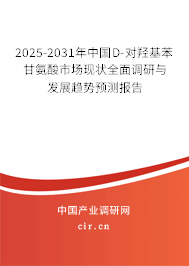 2025-2031年中国D-对羟基苯甘氨酸市场现状全面调研与发展趋势预测报告

中国产业调研网
cir.cn